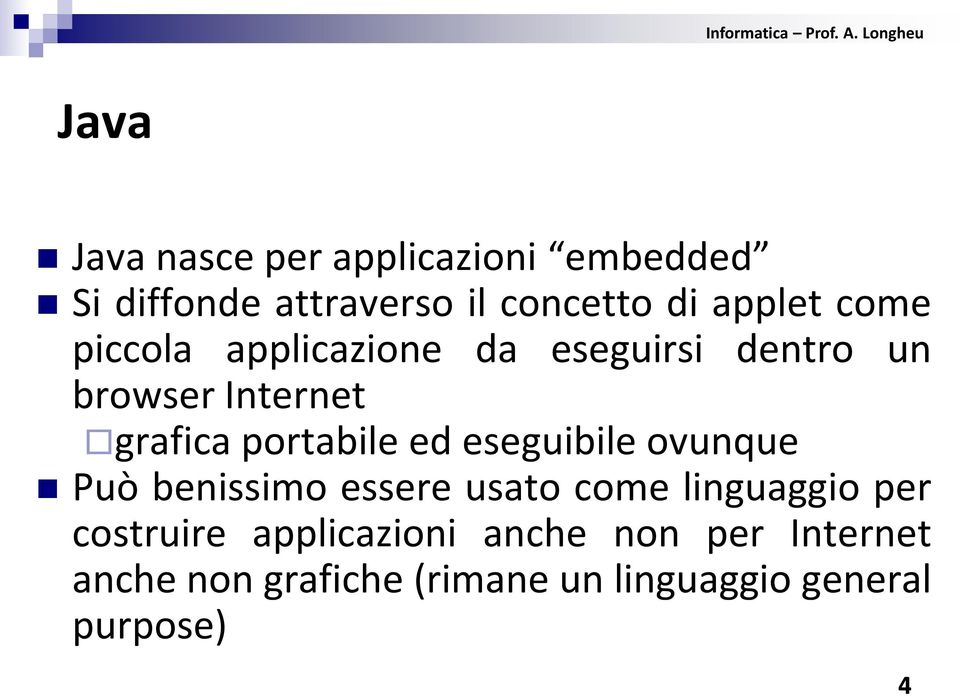 Informatica – Prof. A. Longheu

Java

Java nasce per applicazioni “embedded”

Si diffonde attraverso il concetto di applet come piccola applicazione da eseguirsi dentro un browser Internet

grafica portabile ed eseguibile ovunque

Può benissimo essere usato come linguaggio per costruire applicazioni anche non per Internet anche non grafiche (rimane un linguaggio general purpose)

4